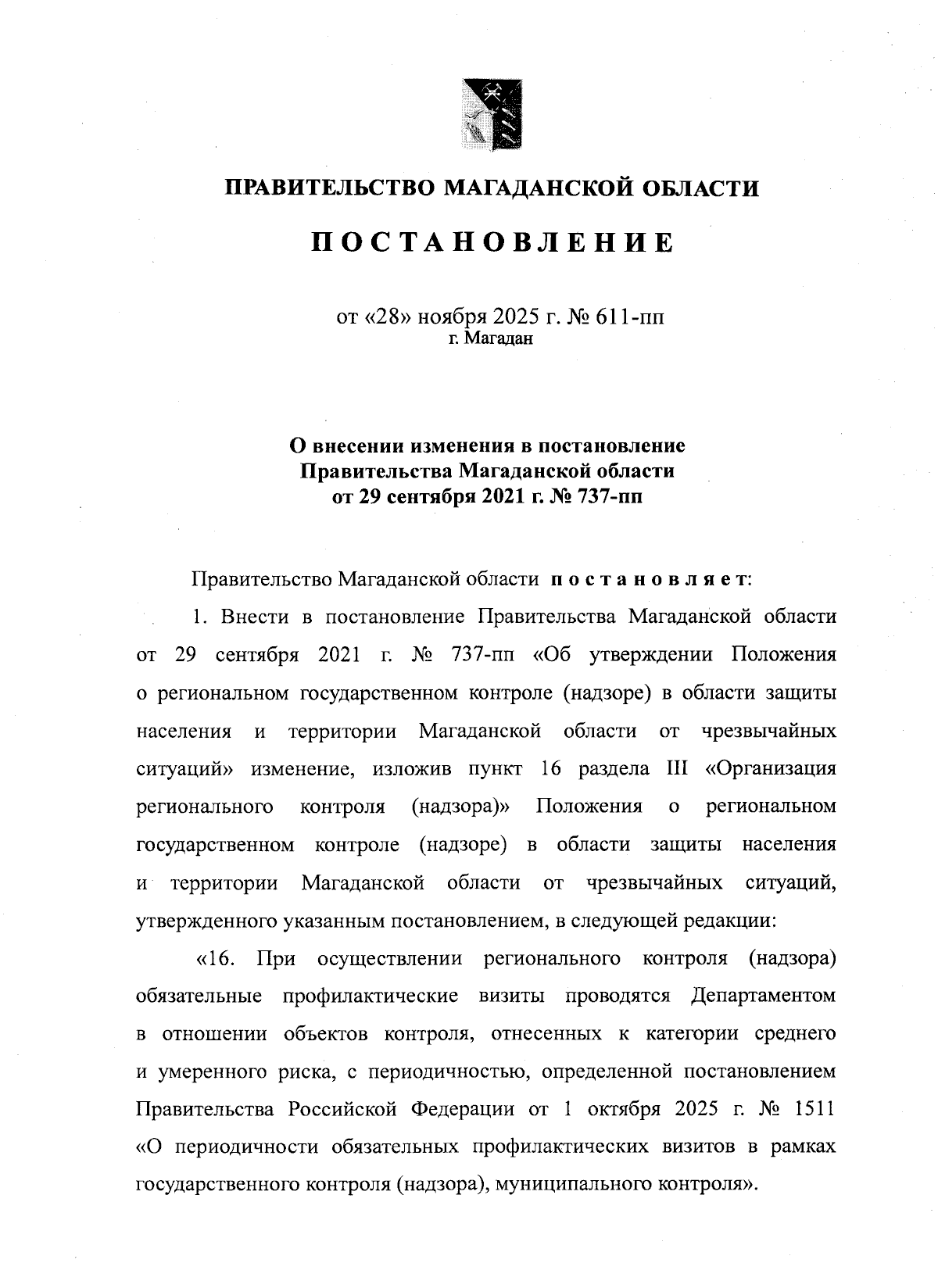 ПРАВИТЕЛЬСТВО МАГАДАНСКОЙ ОБЛАСТИ

ПОСТАНОВЛЕНИЕ

от «28» ноября 2025 г. № 611-пп
г. Магадан

О внесении изменения в постановление Правительства Магаданской области от 29 сентября 2021 г. № 737-пп

Правительство Магаданской области постановляет:

1. Внести в постановление Правительства Магаданской области от 29 сентября 2021 г. № 737-пп «Об утверждении Положения о региональном государственном контроле (надзоре) в области защиты населения и территории Магаданской области от чрезвычайных ситуаций» изменение, изложив пункт 16 раздела III «Организация регионального контроля (надзора)» Положения о региональном государственном контроле (надзоре) в области защиты населения и территории Магаданской области от чрезвычайных ситуаций, утвержденного указанным постановлением, в следующей редакции:

«16. При осуществлении регионального контроля (надзора) обязательные профилактические визиты проводятся Департаментом в отношении объектов контроля, отнесенных к категории среднего и умеренного риска, с периодичностью, определенной постановлением Правительства Российской Федерации от 1 октября 2025 г. № 1511 «О периодичности обязательных профилактических визитов в рамках государственного контроля (надзора), муниципального контроля».